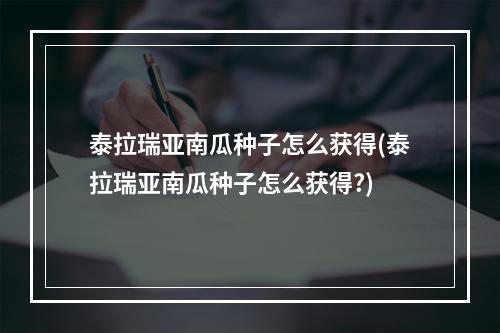 泰拉瑞亚南瓜种子怎么获得(泰拉瑞亚南瓜种子怎么获得?)